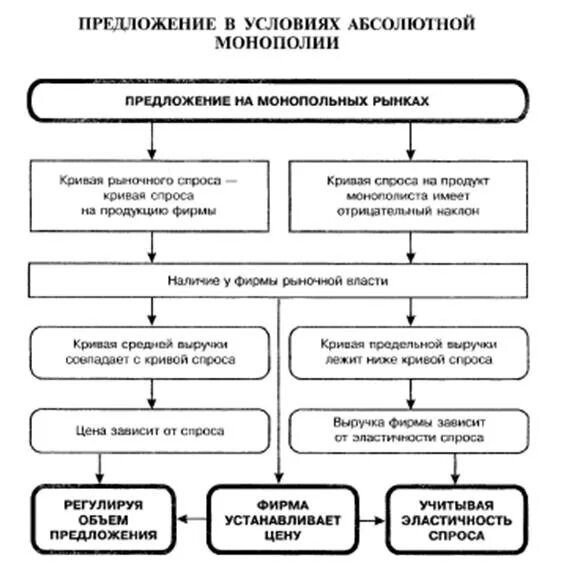 ПРЕДЛОЖЕНИЕ В УСЛОВИЯХ АБСОЛЮТНОЙ МОНОПОЛИИ

ПРЕДЛОЖЕНИЕ НА МОНОПОЛЬНЫХ РЫНКАХ

Кривая рыночного спроса — кривая спроса на продукцию фирмы

Кривая спроса на продукт монополиста имеет отрицательный наклон

Наличие у фирмы рыночной власти

Кривая средней выручки совпадает с кривой спроса

Кривая предельной выручки лежит ниже кривой спроса

Цена зависит от спроса

Выручка фирмы зависит от эластичности спроса

РЕГУЛИРУЯ ОБЪЕМ ПРЕДЛОЖЕНИЯ

ФИРМА УСТАНАВЛИВАЕТ ЦЕНУ

УЧИТЫВАЯ ЭЛАСТИЧНОСТЬ СПРОСА